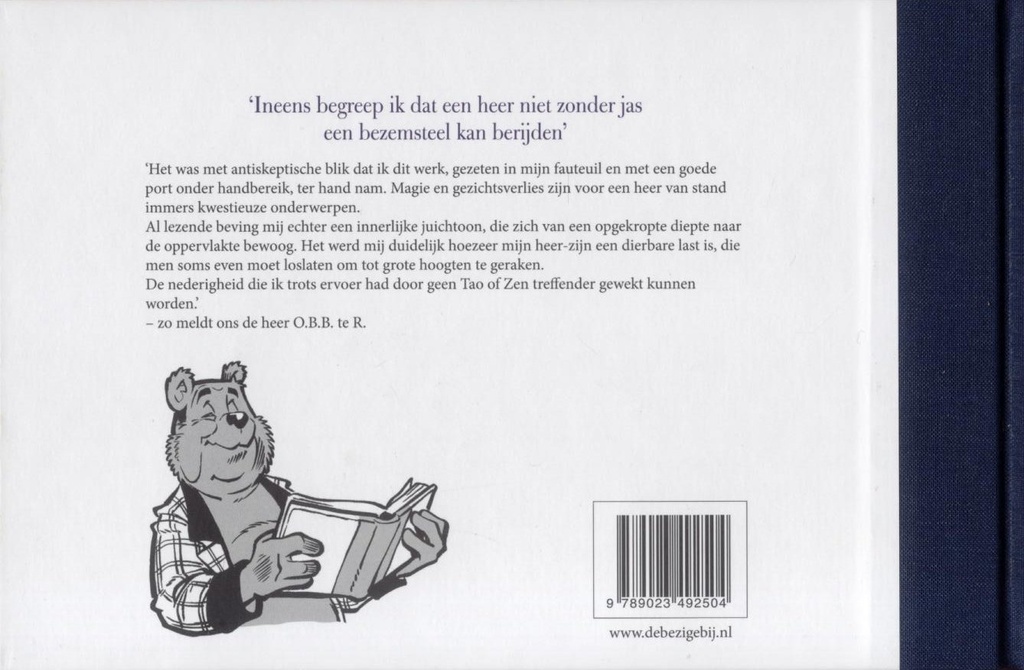 'Ineens begreep ik dat een heer niet zonder jas een bezemsteel kan berijden'

'Het was met antiskeptische blik dat ik dit werk, gezeten in mijn fauteuil en met een goede port onder handbereik, ter hand nam. Magie en gezichtsverlies zijn voor een heer van stand immers kwestieuze onderwerpen.
Al lezende beving mij echter een innerlijke juichtoon, die zich van een opgekropte diepte naar de oppervlakte bewoog. Het werd mij duidelijk hoezeer mijn heer-zijn een dierbare last is, die men soms even moet loslaten om tot grote hoogten te geraken.
De nederigheid die ik trots ervoer had door geen Tao of Zen treffender gewekt kunnen worden.'
– zo meldt ons de heer O.B.B. te R.

9 789023 492504

www.debezigebij.nl